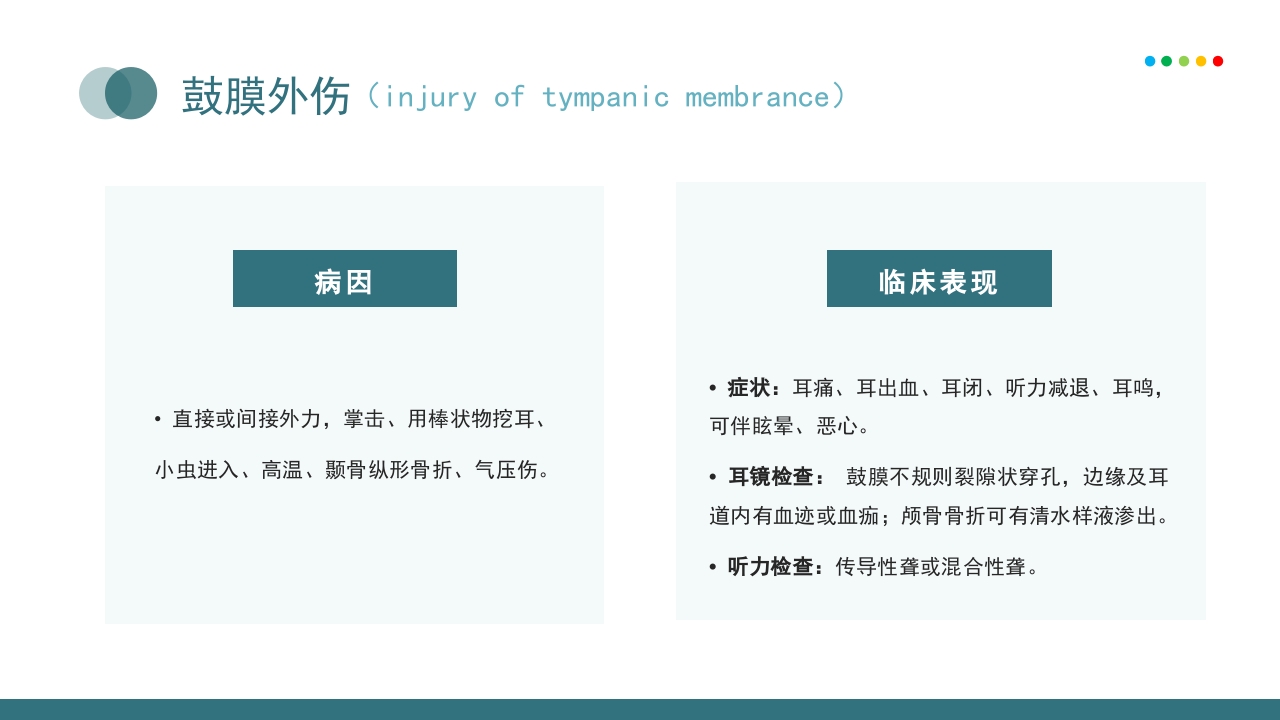 鼓膜外伤（injury of tympanic membrance）

病因

• 直接或间接外力，掌击、用棒状物挖耳、小虫进入、高温、颞骨纵形骨折、气压伤。

临床表现

• 症状：耳痛、耳出血、耳闭、听力减退、耳鸣，可伴眩晕、恶心。

• 耳镜检查： 鼓膜不规则裂隙状穿孔，边缘及耳道内有血迹或血痂；颅骨骨折可有清水样液渗出。

• 听力检查：传导性聋或混合性聋。